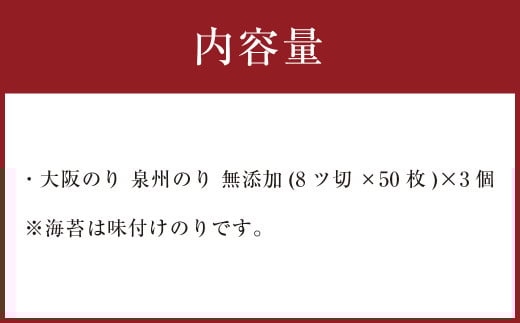 内容量

・大阪のり 泉州のり 無添加 (8 ツ切 ×50 枚 )×3 個

※海苔は味付けのりです。